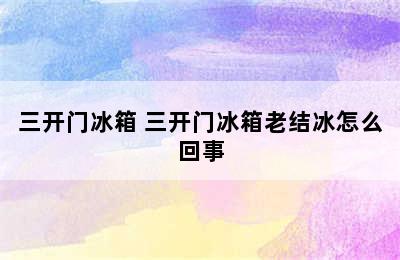 三开门冰箱 三开门冰箱老结冰怎么回事